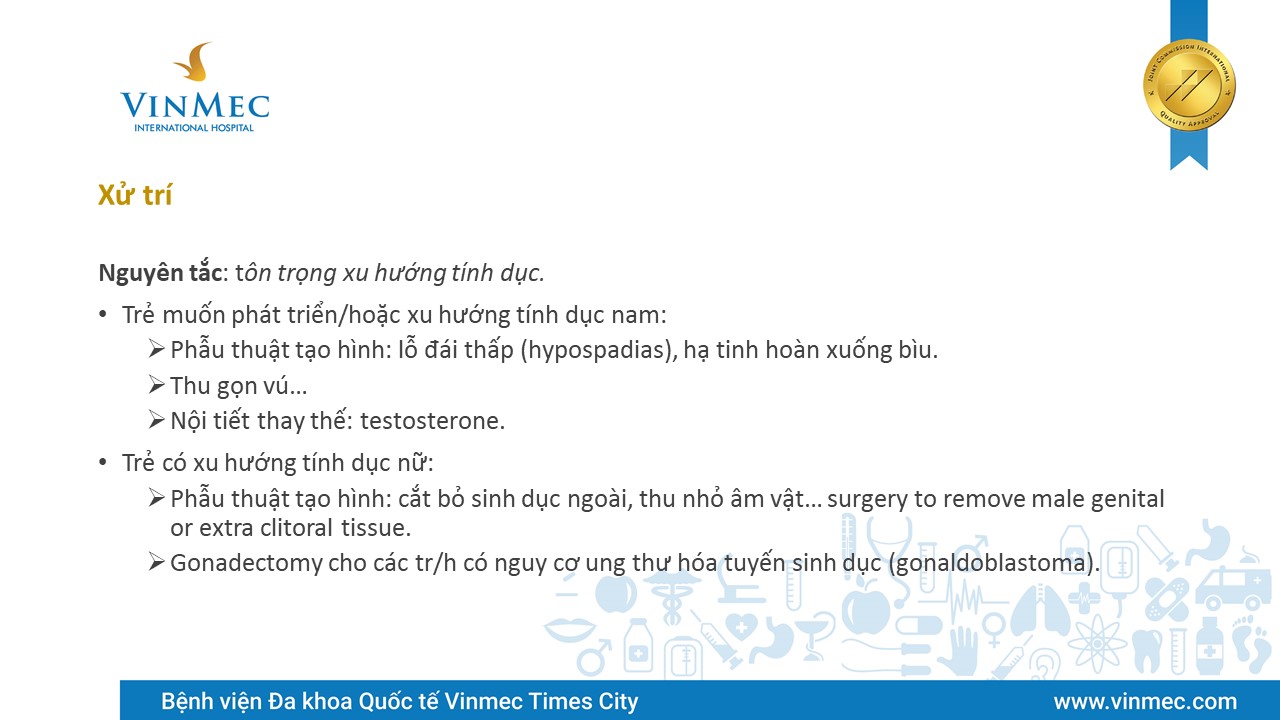 VINMEC
INTERNATIONAL HOSPITAL

JOINT COMMISSION INTERNATIONAL
QUALITY APPROVAL

Xử trí

Nguyên tắc: tôn trọng xu hướng tính dục.

• Trẻ muốn phát triển/hoặc xu hướng tính dục nam:
➢ Phẫu thuật tạo hình: lỗ đái thấp (hypospadias), hạ tinh hoàn xuống bìu.
➢ Thu gọn vú…
➢ Nội tiết thay thế: testosterone.

• Trẻ có xu hướng tính dục nữ:
➢ Phẫu thuật tạo hình: cắt bỏ sinh dục ngoài, thu nhỏ âm vật… surgery to remove male genital or extra clitoral tissue.
➢ Gonadectomy cho các tr/h có nguy cơ ung thư hóa tuyến sinh dục (gonaldoblastoma).

Bệnh viện Đa khoa Quốc tế Vinmec Times City
www.vinmec.com